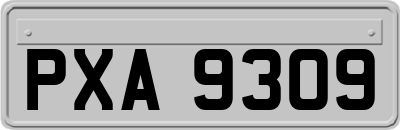 PXA 9309